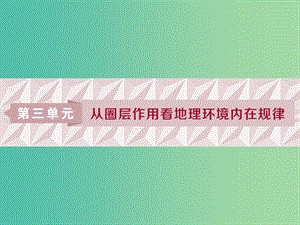 第三单元 从圈层作用看地理环境内在规律